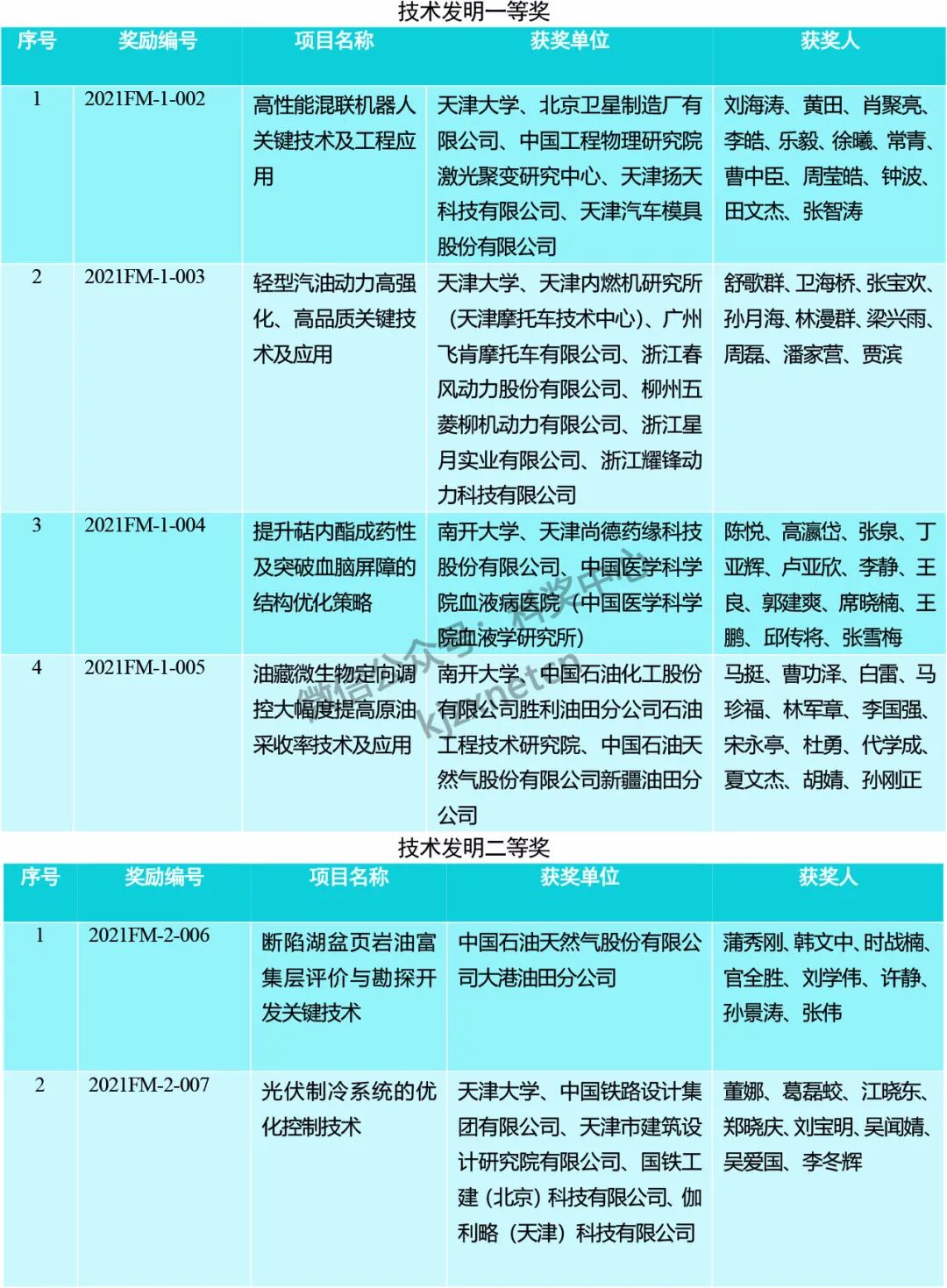 技术发明一等奖

| 序号 | 奖励编号 | 项目名称 | 获奖单位 | 获奖人 |
|---|---|---|---|---|
| 1 | 2021FM-1-002 | 高性能混联机器人关键技术及工程应用 | 天津大学、北京卫星制造厂有限公司、中国工程物理研究院激光聚变研究中心、天津扬天科技有限公司、天津汽车模具股份有限公司 | 刘海涛、黄田、肖聚亮、李皓、乐毅、徐曦、常青、曹中臣、周莹皓、钟波、田文杰、张智涛 |
| 2 | 2021FM-1-003 | 轻型汽油动力高强化、高品质关键技术及应用 | 天津大学、天津内燃机研究所（天津摩托车技术中心）、广州飞肯摩托车有限公司、浙江春风动力股份有限公司、柳州五菱柳机动力有限公司、浙江星月实业有限公司、浙江耀锋动力科技有限公司 | 舒歌群、卫海桥、张宝欢、孙月海、林漫群、梁兴雨、周磊、潘家营、贾滨 |
| 3 | 2021FM-1-004 | 提升萜内酯成药性及突破血脑屏障的结构优化策略 | 南开大学、天津尚德药缘科技股份有限公司、中国医学科学院血液病医院（中国医学科学院血液学研究所） | 陈悦、高瀛岱、张泉、丁亚辉、卢亚欣、李静、王良、郭建爽、席晓楠、王鹏、邱传将、张雪梅 |
| 4 | 2021FM-1-005 | 油藏微生物定向调控大幅度提高原油采收率技术及应用 | 南开大学、中国石油化工股份有限公司胜利油田分公司石油工程技术研究院、中国石油天然气股份有限公司新疆油田分公司 | 马挺、曹功泽、白雷、马珍福、林军章、李国强、宋永亭、杜勇、代学成、夏文杰、胡婧、孙刚正 |

微信公众号：科奖中心 kjzxnet.cn

技术发明二等奖

| 序号 | 奖励编号 | 项目名称 | 获奖单位 | 获奖人 |
|---|---|---|---|---|
| 1 | 2021FM-2-006 | 断陷湖盆页岩油富集层评价与勘探开发关键技术 | 中国石油天然气股份有限公司大港油田分公司 | 蒲秀刚、韩文中、时战楠、官全胜、刘学伟、许静、孙景涛、张伟 |
| 2 | 2021FM-2-007 | 光伏制冷系统的优化控制技术 | 天津大学、中国铁路设计集团有限公司、天津市建筑设计研究院有限公司、国铁工建（北京）科技有限公司、伽利略（天津）科技有限公司 | 董娜、葛磊蛟、江晓东、郑晓庆、刘宝明、吴闻婧、吴爱国、李冬辉 |